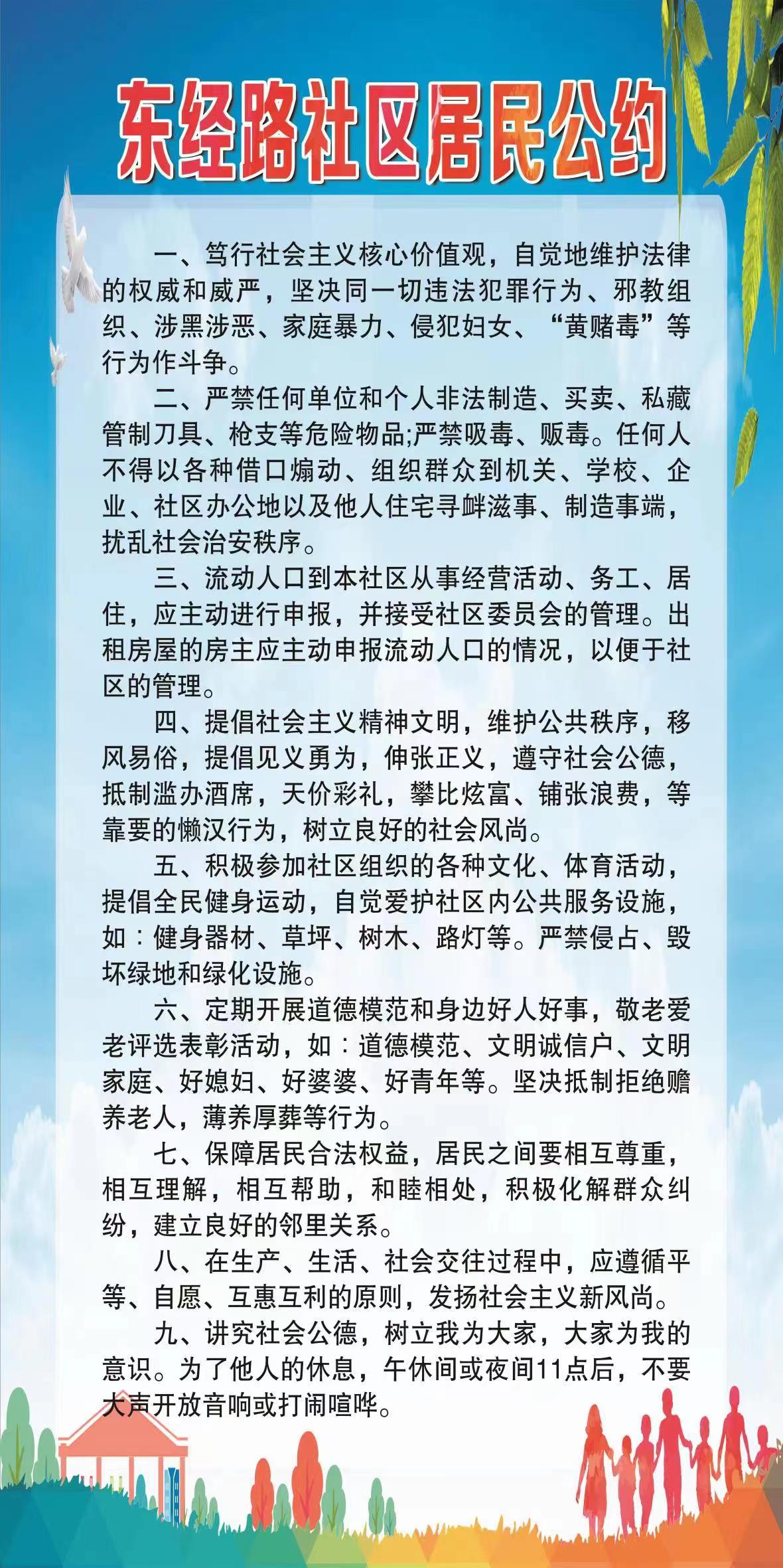 东经路社区居民公约

一、笃行社会主义核心价值观，自觉地维护法律的权威和威严，坚决同一切违法犯罪行为、邪教组织、涉黑涉恶、家庭暴力、侵犯妇女、“黄赌毒”等行为作斗争。

二、严禁任何单位和个人非法制造、买卖、私藏管制刀具、枪支等危险物品;严禁吸毒、贩毒。任何人不得以各种借口煽动、组织群众到机关、学校、企业、社区办公地以及他人住宅寻衅滋事、制造事端，扰乱社会治安秩序。

三、流动人口到本社区从事经营活动、务工、居住，应主动进行申报，并接受社区委员会的管理。出租房屋的房主应主动申报流动人口的情况，以便于社区的管理。

四、提倡社会主义精神文明，维护公共秩序，移风易俗，提倡见义勇为，伸张正义，遵守社会公德，抵制滥办酒席，天价彩礼，攀比炫富、铺张浪费，等靠要的懒汉行为，树立良好的社会风尚。

五、积极参加社区组织的各种文化、体育活动，提倡全民健身运动，自觉爱护社区内公共服务设施，如：健身器材、草坪、树木、路灯等。严禁侵占、毁坏绿地和绿化设施。

六、定期开展道德模范和身边好人好事，敬老爱老评选表彰活动，如：道德模范、文明诚信户、文明家庭、好媳妇、好婆婆、好青年等。坚决抵制拒绝赡养老人，薄养厚葬等行为。

七、保障居民合法权益，居民之间要相互尊重，相互理解，相互帮助，和睦相处，积极化解群众纠纷，建立良好的邻里关系。

八、在生产、生活、社会交往过程中，应遵循平等、自愿、互惠互利的原则，发扬社会主义新风尚。

九、讲究社会公德，树立我为大家，大家为我的意识。为了他人的休息，午休间或夜间11点后，不要大声开放音响或打闹喧哗。